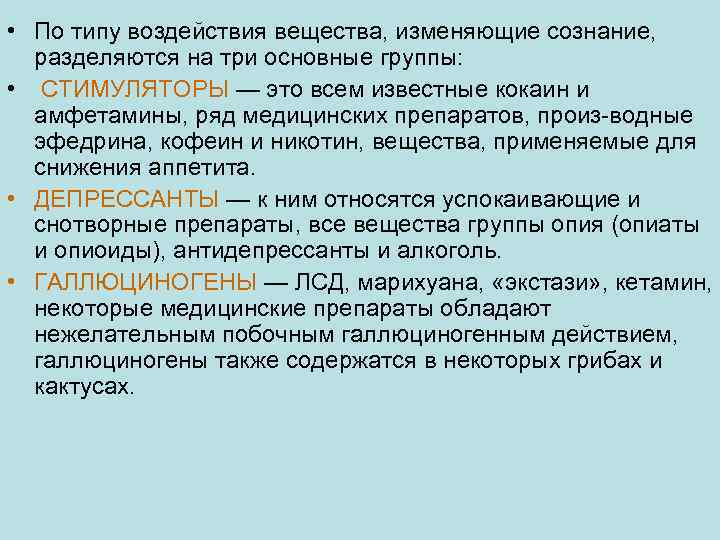 • По типу воздействия вещества, изменяющие сознание, разделяются на три основные группы:

• СТИМУЛЯТОРЫ — это всем известные кокаин и амфетамины, ряд медицинских препаратов, произ-водные эфедрина, кофеин и никотин, вещества, применяемые для снижения аппетита.

• ДЕПРЕССАНТЫ — к ним относятся успокаивающие и снотворные препараты, все вещества группы опия (опиаты и опиоиды), антидепрессанты и алкоголь.

• ГАЛЛЮЦИНОГЕНЫ — ЛСД, марихуана, «экстази», кетамин, некоторые медицинские препараты обладают нежелательным побочным галлюциногенным действием, галлюциногены также содержатся в некоторых грибах и кактусах.